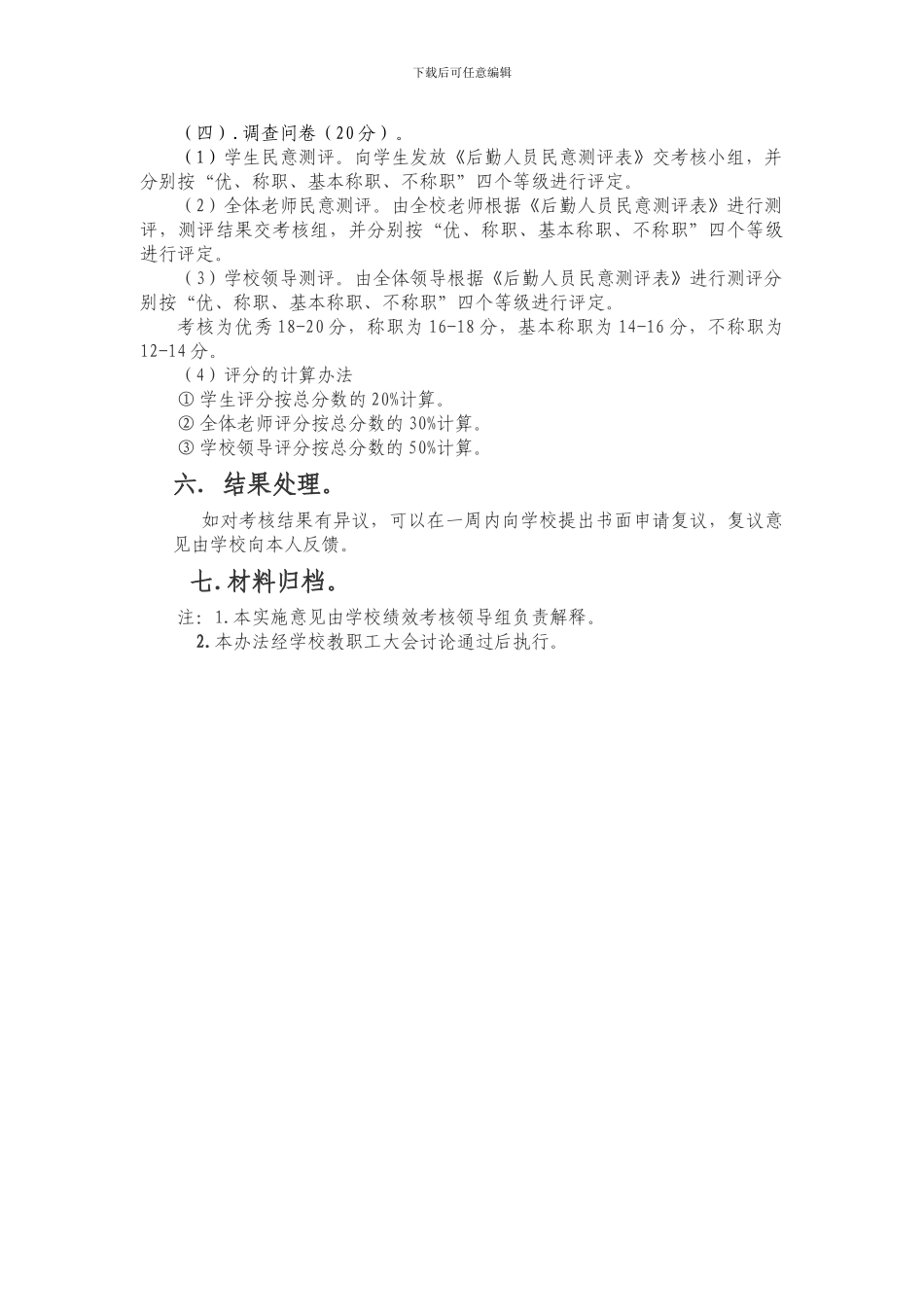 下载后可任意编辑

（四）. 调查问卷（20分）。

（1）学生民意测评。向学生发放《后勤人员民意测评表》交考核小组，并分别按“优、称职、基本称职、不称职”四个等级进行评定。

（2）全体老师民意测评。由全校老师根据《后勤人员民意测评表》进行测评，测评结果交考核组，并分别按“优、称职、基本称职、不称职”四个等级进行评定。

（3）学校领导测评。由全体领导根据《后勤人员民意测评表》进行测评分别按“优、称职、基本称职、不称职”四个等级进行评定。

考核为优秀18-20分，称职为16-18分，基本称职为14-16分，不称职为12-14分。

（4）评分的计算办法

① 学生评分按总分数的20%计算。

② 全体老师评分按总分数的30%计算。

③ 学校领导评分按总分数的50%计算。

六. 结果处理。

如对考核结果有异议，可以在一周内向学校提出书面申请复议，复议意见由学校向本人反馈。

七. 材料归档。

注：1. 本实施意见由学校绩效考核领导组负责解释。

2. 本办法经学校教职工大会讨论通过后执行。